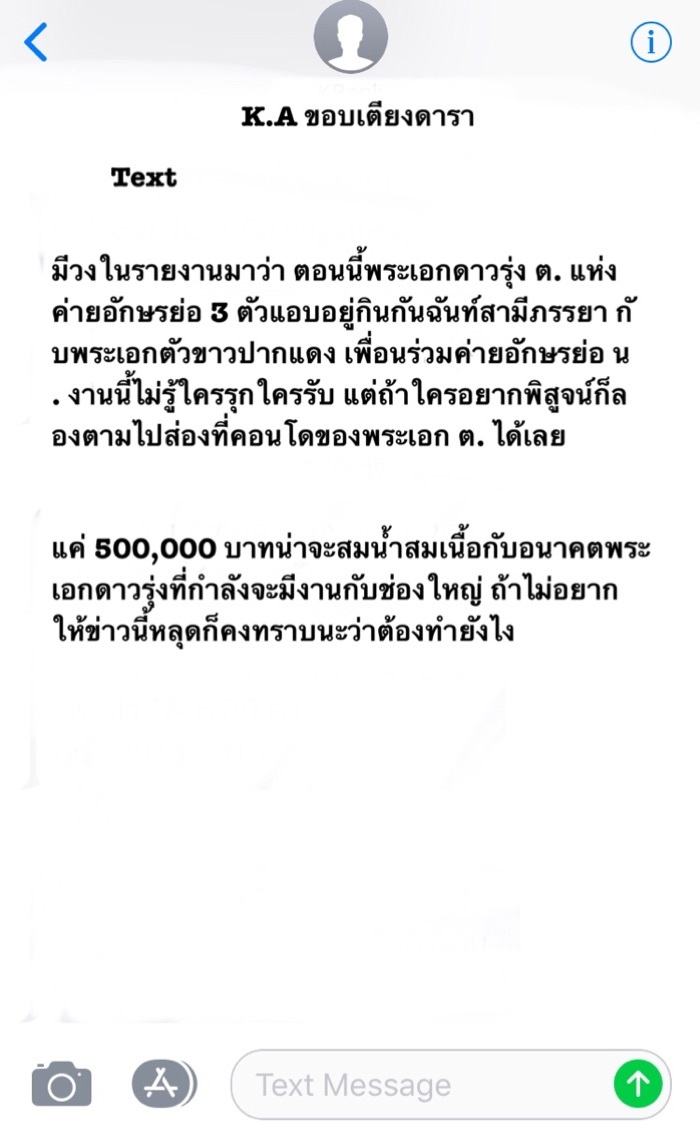 K.A ขอบเตียงดารา

Text

มีวงในรายงานมาว่า ตอนนี้พระเอกดาวรุ่ง ต. แห่งค่ายอักษรย่อ 3 ตัวแอบอยู่กินกันฉันท์สามีภรรยา กับพระเอกตัวขาวปากแดง เพื่อนร่วมค่ายอักษรย่อ น. งานนี้ไม่รู้ใครรุกใครรับ แต่ถ้าใครอยากพิสูจน์ก็ลองตามไปส่องที่คอนโดของพระเอก ต. ได้เลย

แค่ 500,000 บาทน่าจะสมน้ำสมเนื้อกับอนาคตพระเอกดาวรุ่งที่กำลังจะมีงานกับช่องใหญ่ ถ้าไม่อยากให้ข่าวนี้หลุดก็คงทราบนะว่าต้องทำยังไง

Text Message